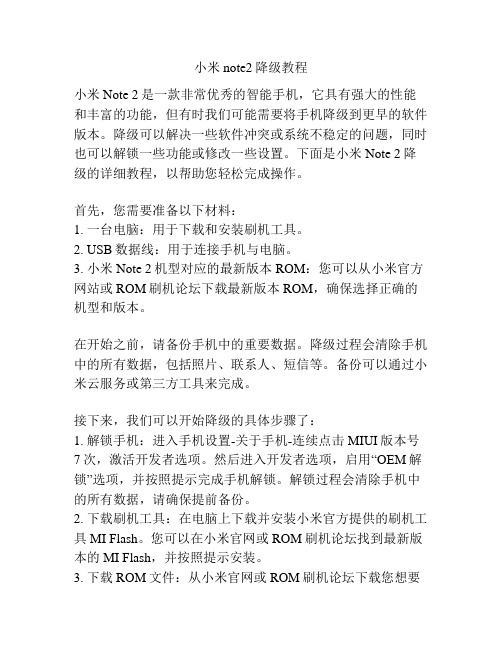 小米 note2 降级教程

小米 Note 2 是一款非常优秀的智能手机，它具有强大的性能和丰富的功能，但有时我们可能需要将手机降级到更早的软件版本。降级可以解决一些软件冲突或系统不稳定的问题，同时也可以解锁一些功能或修改一些设置。下面是小米 Note 2 降级的详细教程，以帮助您轻松完成操作。

首先，您需要准备以下材料：
1. 一台电脑：用于下载和安装刷机工具。
2. USB 数据线：用于连接手机与电脑。
3. 小米 Note 2 机型对应的最新版本 ROM：您可以从小米官方网站或 ROM 刷机论坛下载最新版本 ROM，确保选择正确的机型和版本。

在开始之前，请备份手机中的重要数据。降级过程会清除手机中的所有数据，包括照片、联系人、短信等。备份可以通过小米云服务或第三方工具来完成。

接下来，我们可以开始降级的具体步骤了：
1. 解锁手机：进入手机设置-关于手机-连续点击 MIUI 版本号 7 次，激活开发者选项。然后进入开发者选项，启用“OEM 解锁”选项，并按照提示完成手机解锁。解锁过程会清除手机中的所有数据，请确保提前备份。
2. 下载刷机工具：在电脑上下载并安装小米官方提供的刷机工具 MI Flash。您可以在小米官网或 ROM 刷机论坛找到最新版本的 MI Flash，并按照提示安装。
3. 下载 ROM 文件：从小米官网或 ROM 刷机论坛下载您想要